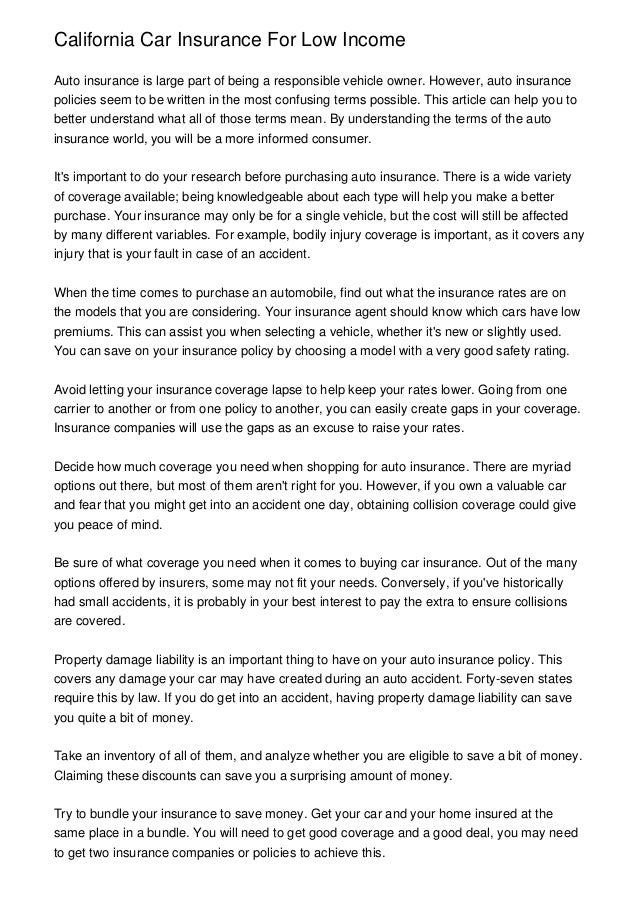 California Car Insurance For Low Income

Auto insurance is large part of being a responsible vehicle owner. However, auto insurance policies seem to be written in the most confusing terms possible. This article can help you to better understand what all of those terms mean. By understanding the terms of the auto insurance world, you will be a more informed consumer.

It's important to do your research before purchasing auto insurance. There is a wide variety of coverage available; being knowledgeable about each type will help you make a better purchase. Your insurance may only be for a single vehicle, but the cost will still be affected by many different variables. For example, bodily injury coverage is important, as it covers any injury that is your fault in case of an accident.

When the time comes to purchase an automobile, find out what the insurance rates are on the models that you are considering. Your insurance agent should know which cars have low premiums. This can assist you when selecting a vehicle, whether it's new or slightly used. You can save on your insurance policy by choosing a model with a very good safety rating.

Avoid letting your insurance coverage lapse to help keep your rates lower. Going from one carrier to another or from one policy to another, you can easily create gaps in your coverage. Insurance companies will use the gaps as an excuse to raise your rates.

Decide how much coverage you need when shopping for auto insurance. There are myriad options out there, but most of them aren't right for you. However, if you own a valuable car and fear that you might get into an accident one day, obtaining collision coverage could give you peace of mind.

Be sure of what coverage you need when it comes to buying car insurance. Out of the many options offered by insurers, some may not fit your needs. Conversely, if you've historically had small accidents, it is probably in your best interest to pay the extra to ensure collisions are covered.

Property damage liability is an important thing to have on your auto insurance policy. This covers any damage your car may have created during an auto accident. Forty-seven states require this by law. If you do get into an accident, having property damage liability can save you quite a bit of money.

Take an inventory of all of them, and analyze whether you are eligible to save a bit of money. Claiming these discounts can save you a surprising amount of money.

Try to bundle your insurance to save money. Get your car and your home insured at the same place in a bundle. You will need to get good coverage and a good deal, you may need to get two insurance companies or policies to achieve this.